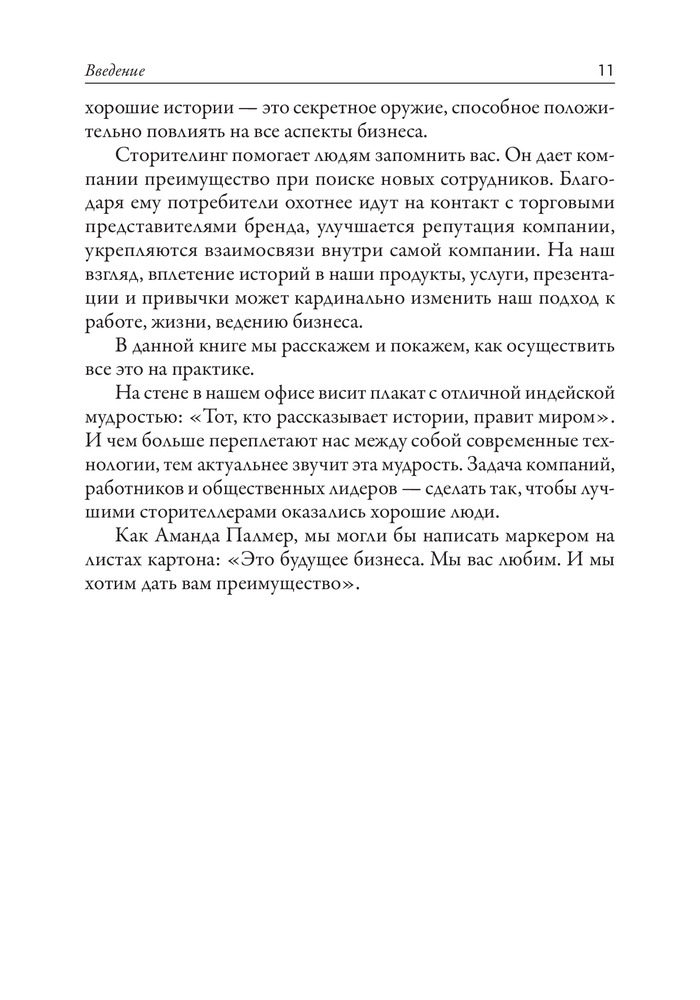 Введение 11

хорошие истории — это секретное оружие, способное положительно повлиять на все аспекты бизнеса.

Сторителинг помогает людям запомнить вас. Он дает компании преимущество при поиске новых сотрудников. Благодаря ему потребители охотнее идут на контакт с торговыми представителями бренда, улучшается репутация компании, укрепляются взаимосвязи внутри самой компании. На наш взгляд, вплетение историй в наши продукты, услуги, презентации и привычки может кардинально изменить наш подход к работе, жизни, ведению бизнеса.

В данной книге мы расскажем и покажем, как осуществить все это на практике.

На стене в нашем офисе висит плакат с отличной индейской мудростью: «Тот, кто рассказывает истории, правит миром». И чем больше переплетают нас между собой современные технологии, тем актуальнее звучит эта мудрость. Задача компаний, работников и общественных лидеров — сделать так, чтобы лучшими сторителлерами оказались хорошие люди.

Как Аманда Палмер, мы могли бы написать маркером на листах картона: «Это будущее бизнеса. Мы вас любим. И мы хотим дать вам преимущество».